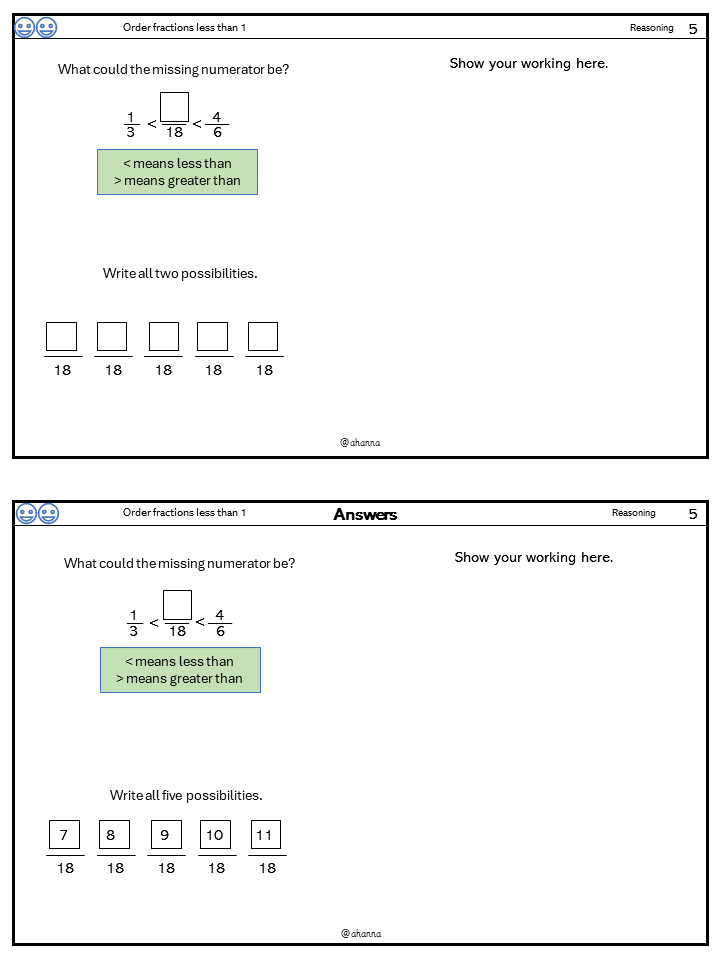 Order fractions less than 1

Reasoning 5

What could the missing numerator be?

$\frac{1}{3} < \frac{\square}{18} < \frac{4}{6}$

< means less than
> means greater than

Write all two possibilities.

$\frac{\square}{18}$ $\frac{\square}{18}$ $\frac{\square}{18}$ $\frac{\square}{18}$ $\frac{\square}{18}$

Show your working here.

@ahanna

Order fractions less than 1

Answers

Reasoning 5

What could the missing numerator be?

$\frac{1}{3} < \frac{\square}{18} < \frac{4}{6}$

< means less than
> means greater than

Write all five possibilities.

$\frac{7}{18}$ $\frac{8}{18}$ $\frac{9}{18}$ $\frac{10}{18}$ $\frac{11}{18}$

Show your working here.

@ahanna